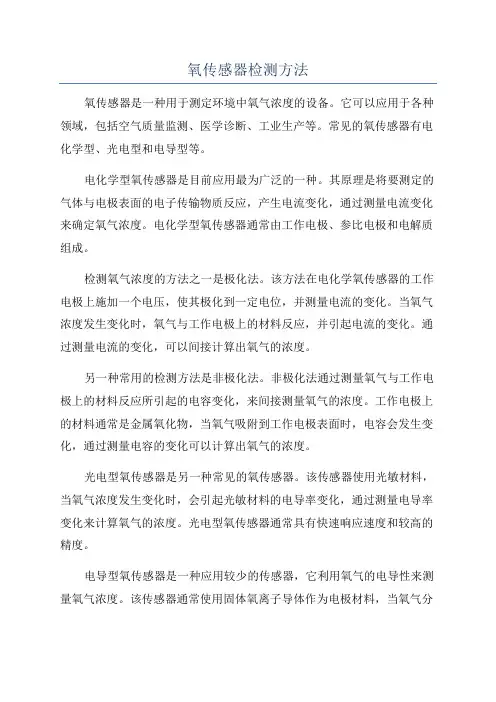 氧传感器检测方法

氧传感器是一种用于测定环境中氧气浓度的设备。它可以应用于各种领域，包括空气质量监测、医学诊断、工业生产等。常见的氧传感器有电化学型、光电型和电导型等。

电化学型氧传感器是目前应用最为广泛的一种。其原理是将要测定的气体与电极表面的电子传输物质反应，产生电流变化，通过测量电流变化来确定氧气浓度。电化学型氧传感器通常由工作电极、参比电极和电解质组成。

检测氧气浓度的方法之一是极化法。该方法在电化学氧传感器的工作电极上施加一个电压，使其极化到一定电位，并测量电流的变化。当氧气浓度发生变化时，氧气与工作电极上的材料反应，并引起电流的变化。通过测量电流的变化，可以间接计算出氧气的浓度。

另一种常用的检测方法是非极化法。非极化法通过测量氧气与工作电极上的材料反应所引起的电容变化，来间接测量氧气的浓度。工作电极上的材料通常是金属氧化物，当氧气吸附到工作电极表面时，电容会发生变化，通过测量电容的变化可以计算出氧气的浓度。

光电型氧传感器是另一种常见的氧传感器。该传感器使用光敏材料，当氧气浓度发生变化时，会引起光敏材料的电导率变化，通过测量电导率变化来计算氧气的浓度。光电型氧传感器通常具有快速响应速度和较高的精度。

电导型氧传感器是一种应用较少的传感器，它利用氧气的电导性来测量氧气浓度。该传感器通常使用固体氧离子导体作为电极材料，当氧气分